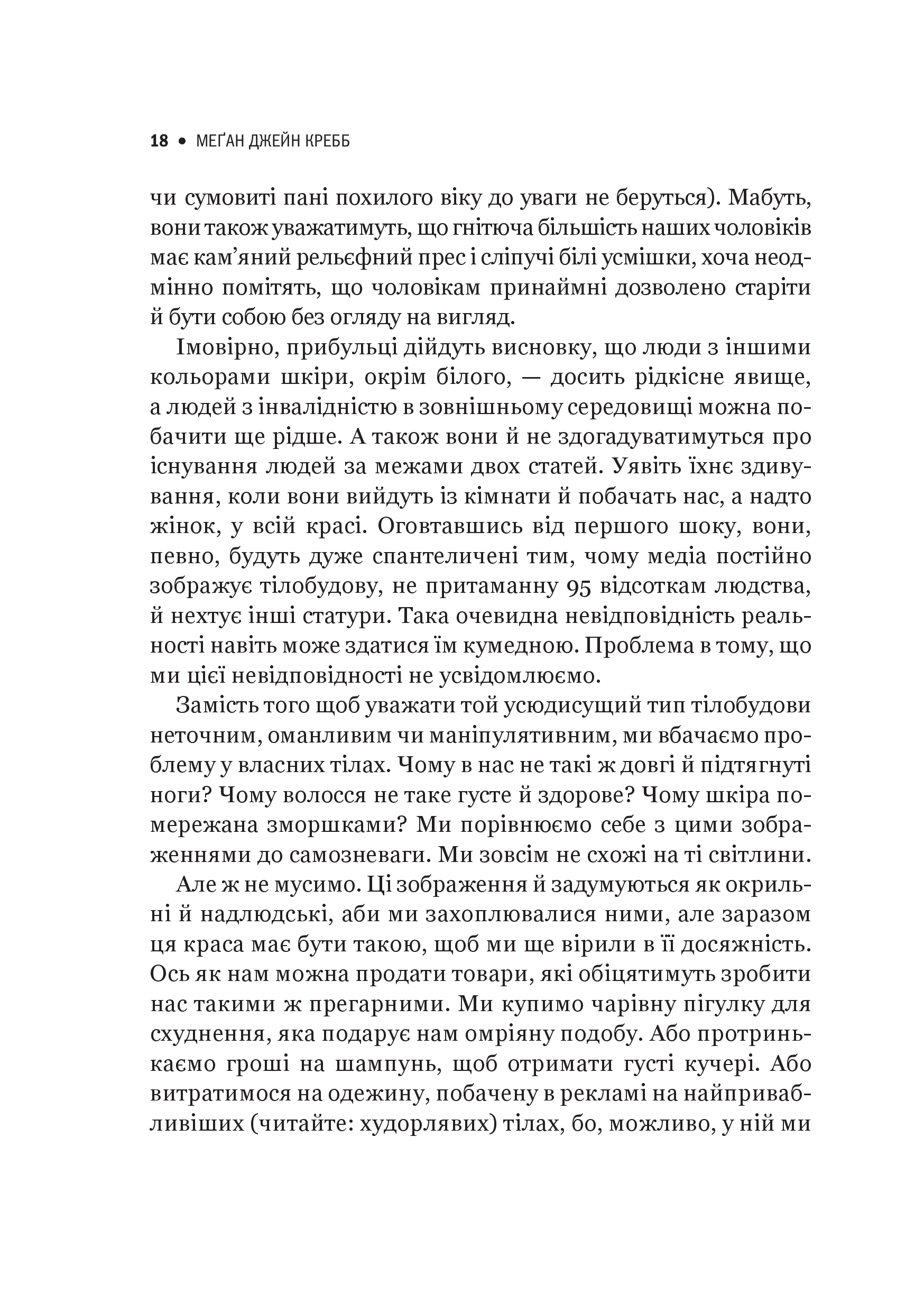 18 • МЕҐАН ДЖЕЙН КРЕББ

чи сумовиті пані похилого віку до уваги не беруться). Мабуть, вони також уважатимуть, що гнітюча більшість наших чоловіків має кам'яний рельєфний прес і сліпучі білі усмішки, хоча неодмінно помітять, що чоловікам принаймні дозволено старіти й бути собою без огляду на вигляд.

Імовірно, прибульці дійдуть висновку, що люди з іншими кольорами шкіри, окрім білого, — досить рідкісне явище, а людей з інвалідністю в зовнішньому середовищі можна побачити ще рідше. А також вони й не здогадуватимуться про існування людей за межами двох статей. Уявіть їхнє здивування, коли вони вийдуть із кімнати й побачать нас, а надто жінок, у всій красі. Оговтавшись від першого шоку, вони, певно, будуть дуже спантеличені тим, чому медіа постійно зображує тілобудову, не притаманну 95 відсоткам людства, й нехтує інші статури. Така очевидна невідповідність реальності навіть може здатися їм кумедною. Проблема в тому, що ми цієї невідповідності не усвідомлюємо.

Замість того щоб уважати той усюдисущий тип тілобудови неточним, оманливим чи маніпулятивним, ми вбачаємо проблему у власних тілах. Чому в нас не такі ж довгі й підтягнуті ноги? Чому волосся не таке густе й здорове? Чому шкіра помережана зморшками? Ми порівнюємо себе з цими зображеннями до самозневаги. Ми зовсім не схожі на ті світлини.

Але ж не мусимо. Ці зображення й задумуються як окрильні й надлюдські, аби ми захоплювалися ними, але заразом ця краса має бути такою, щоб ми ще вірили в її досяжність. Ось як нам можна продати товари, які обіцятимуть зробити нас такими ж прегарними. Ми купимо чарівну пігулку для схуднення, яка подарує нам омріяну подобу. Або протринькаємо гроші на шампунь, щоб отримати густі кучері. Або витратимося на одежину, побачену в рекламі на найпривабливіших (читайте: худорлявих) тілах, бо, можливо, у ній ми